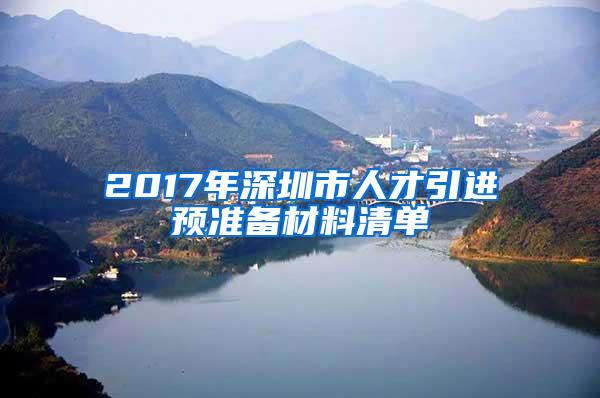 2017年深圳市人才引进预准备材料清单